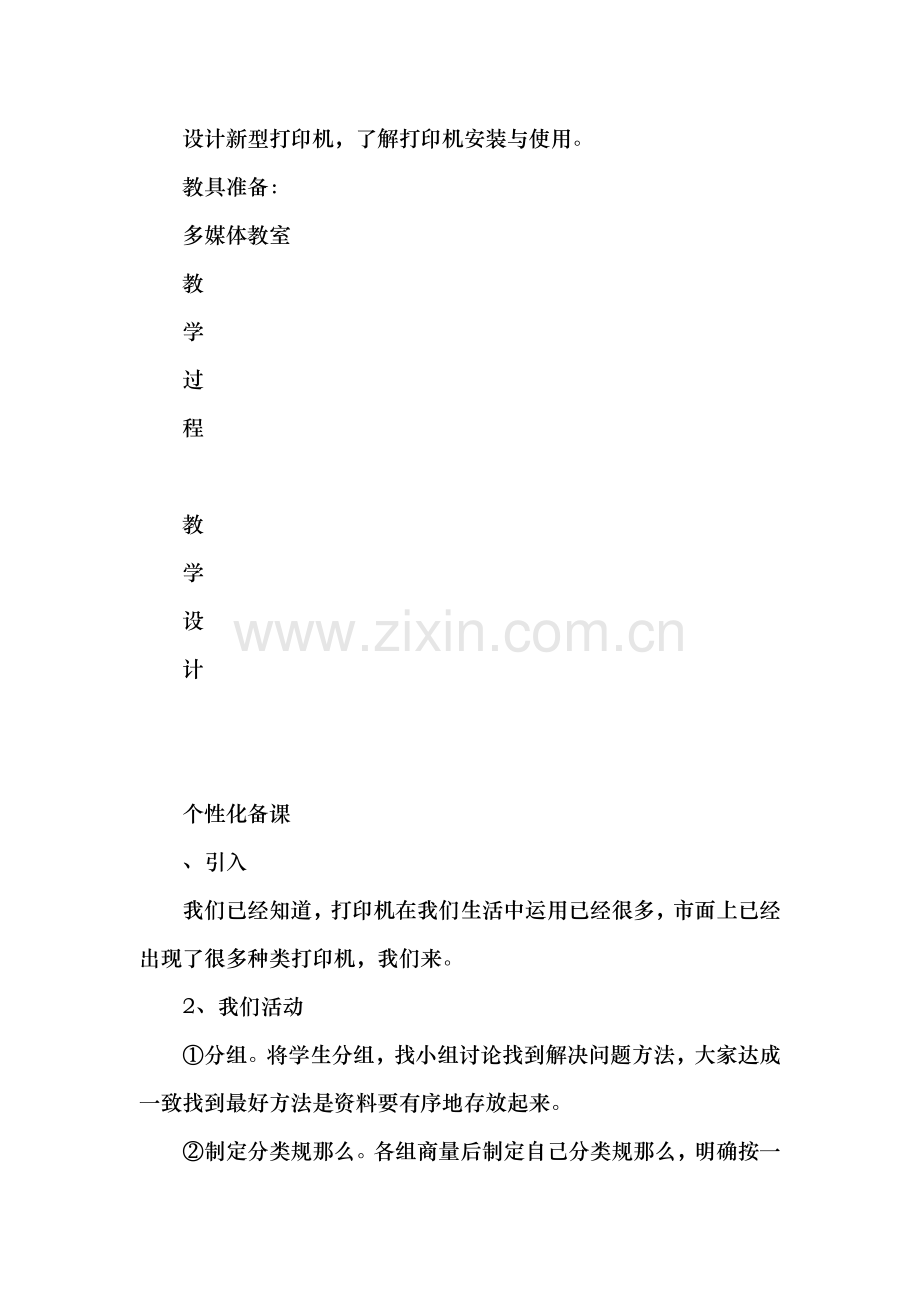 设计新型打印机，了解打印机安装与使用。

教具准备：

多媒体教室

教

学

过

程

教

学

设

计

www.zixin.com.cn

个性化备课

、引入

我们已经知道，打印机在我们生活中运用已经很多，市面上已经出现了很多种类打印机，我们来。

2、我们活动

①分组。将学生分组，找小组讨论找到解决问题方法，大家达成一致找到最好方法是资料要有序地存放起来。

②制定分类规那么。各组商量后制定自己分类规那么，明确按一